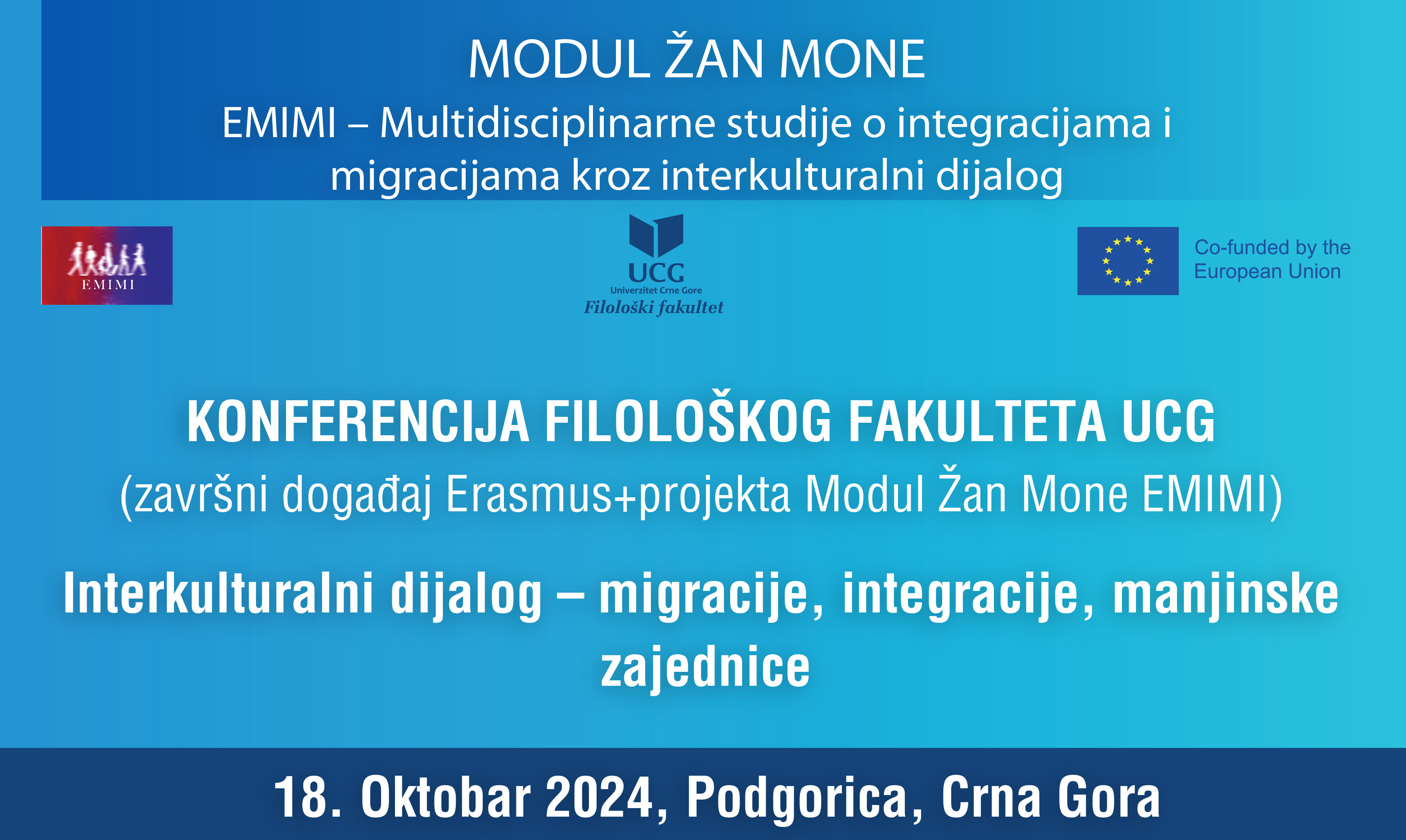 MODUL ŽAN MONE

EMIMI – Multidisciplinarne studije o integracijama i migracijama kroz interkulturalni dijalog

EMIMI

UCG
Univerzitet Crne Gore
Filološki fakultet

Co-funded by the European Union

KONFERENCIJA FILOLOŠKOG FAKULTETA UCG

(završni događaj Erasmus+projekta Modul Žan Mone EMIMI)

Interkulturalni dijalog – migracije, integracije, manjinske zajednice

18. Oktobar 2024, Podgorica, Crna Gora